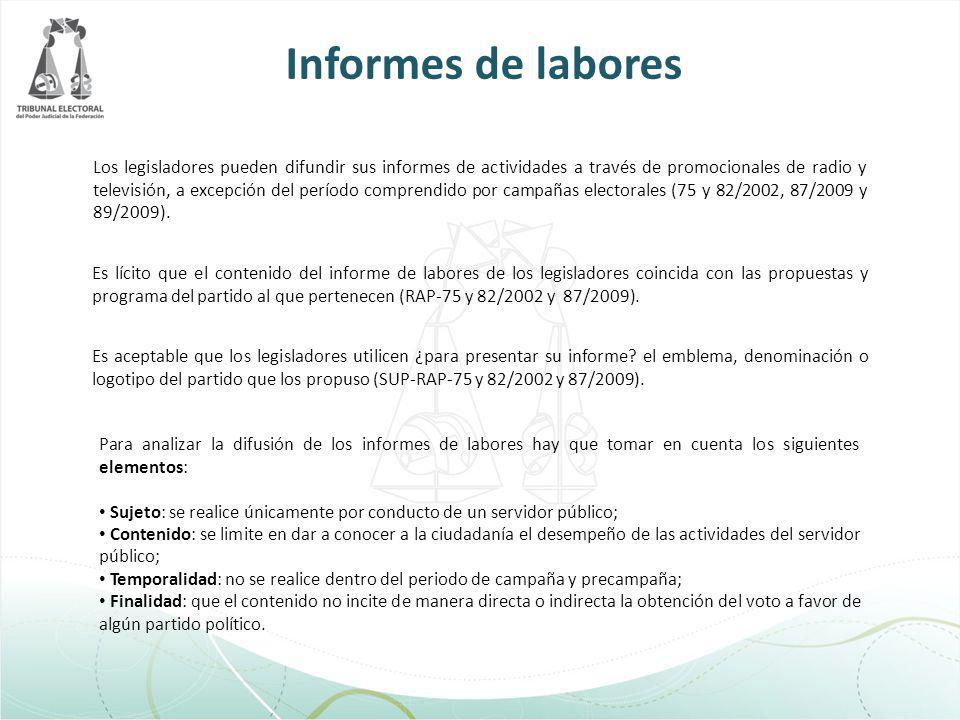 TRIBUNAL ELECTORAL
del Poder Judicial de la Federación

Informes de labores

Los legisladores pueden difundir sus informes de actividades a través de promocionales de radio y televisión, a excepción del período comprendido por campañas electorales (75 y 82/2002, 87/2009 y 89/2009).

Es lícito que el contenido del informe de labores de los legisladores coincida con las propuestas y programa del partido al que pertenecen (RAP-75 y 82/2002 y 87/2009).

Es aceptable que los legisladores utilicen ¿para presentar su informe? el emblema, denominación o logotipo del partido que los propuso (SUP-RAP-75 y 82/2002 y 87/2009).

Para analizar la difusión de los informes de labores hay que tomar en cuenta los siguientes elementos:

• Sujeto: se realice únicamente por conducto de un servidor público;
• Contenido: se limite en dar a conocer a la ciudadanía el desempeño de las actividades del servidor público;
• Temporalidad: no se realice dentro del periodo de campaña y precampaña;
• Finalidad: que el contenido no incite de manera directa o indirecta la obtención del voto a favor de algún partido político.